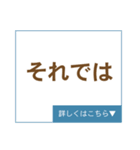 それでは

詳しくはこちら▼